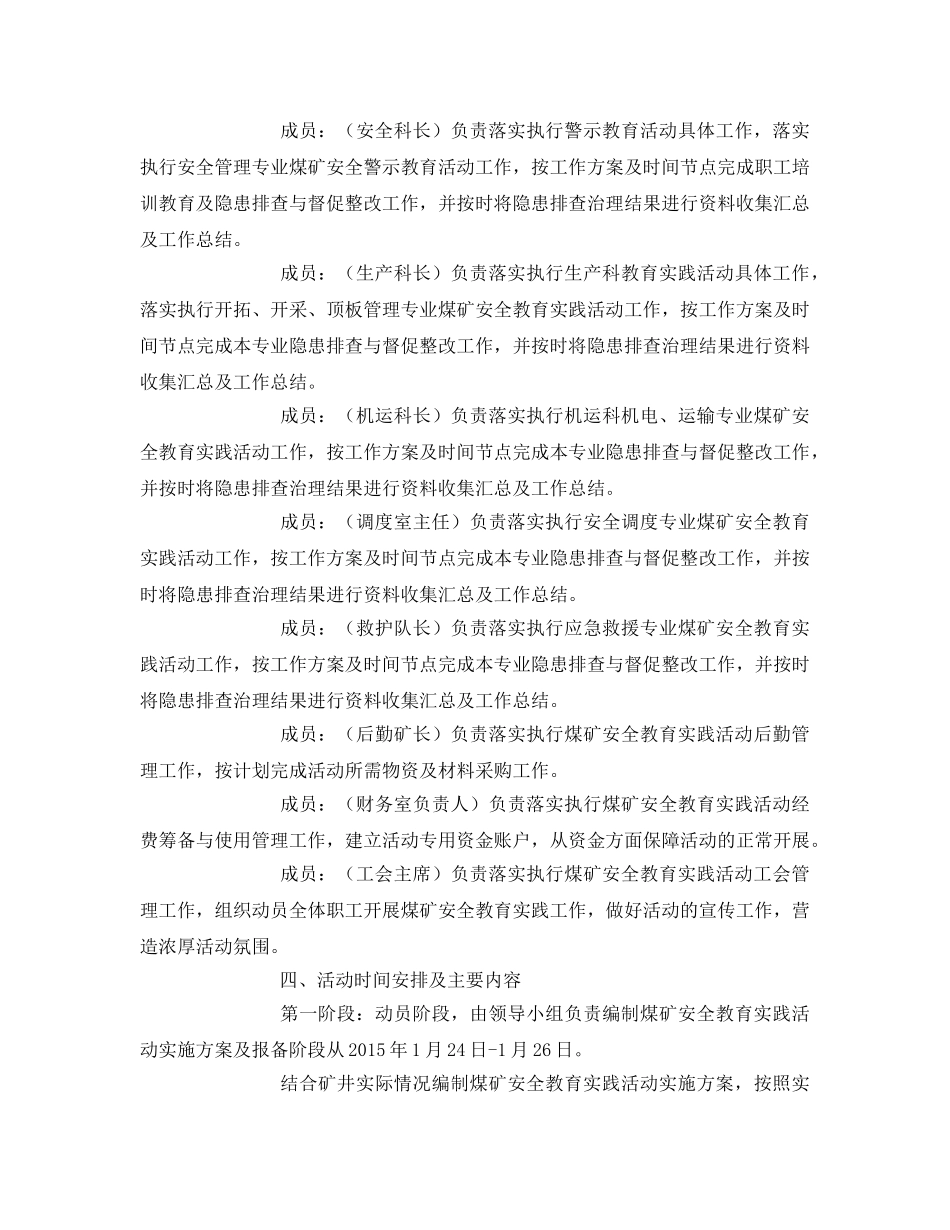 成员：（安全科长）负责落实执行警示教育活动具体工作，落实执行安全管理专业煤矿安全警示教育活动工作，按工作方案及时间节点完成职工培训教育及隐患排查与督促整改工作，并按时将隐患排查治理结果进行资料收集汇总及工作总结。

成员：（生产科长）负责落实执行生产科教育实践活动具体工作，落实执行开拓、开采、顶板管理专业煤矿安全教育实践活动工作，按工作方案及时间节点完成本专业隐患排查与督促整改工作，并按时将隐患排查治理结果进行资料收集汇总及工作总结。

成员：（机运科长）负责落实执行机运科机电、运输专业煤矿安全教育实践活动工作，按工作方案及时间节点完成本专业隐患排查与督促整改工作，并按时将隐患排查治理结果进行资料收集汇总及工作总结。

成员：（调度室主任）负责落实执行安全调度专业煤矿安全教育实践活动工作，按工作方案及时间节点完成本专业隐患排查与督促整改工作，并按时将隐患排查治理结果进行资料收集汇总及工作总结。

成员：（救护队长）负责落实执行应急救援专业煤矿安全教育实践活动工作，按工作方案及时间节点完成本专业隐患排查与督促整改工作，并按时将隐患排查治理结果进行资料收集汇总及工作总结。

成员：（后勤矿长）负责落实执行煤矿安全教育实践活动后勤管理工作，按计划完成活动所需物资及材料采购工作。

成员：（财务室负责人）负责落实执行煤矿安全教育实践活动经费筹备与使用管理工作，建立活动专用资金账户，从资金方面保障活动的正常开展。

成员：（工会主席）负责落实执行煤矿安全教育实践活动工会管理工作，组织动员全体职工开展煤矿安全教育实践工作，做好活动的宣传工作，营造浓厚活动氛围。

四、活动时间安排及主要内容

第一阶段：动员阶段，由领导小组负责编制煤矿安全教育实践活动实施方案及报备阶段从2015年1月24日-1月26日。

结合矿井实际情况编制煤矿安全教育实践活动实施方案，按照实